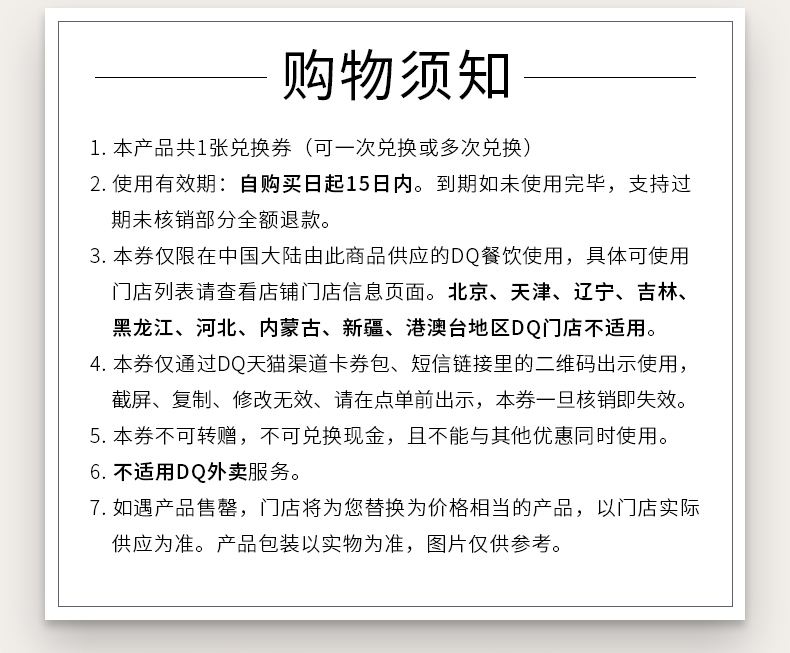 购物须知

1. 本产品共1张兑换券（可一次兑换或多次兑换）

2. 使用有效期：自购买日起15日内。到期如未使用完毕，支持过期未核销部分全额退款。

3. 本券仅限在中国大陆由此商品供应的DQ餐饮使用，具体可使用门店列表请查看店铺门店信息页面。北京、天津、辽宁、吉林、黑龙江、河北、内蒙古、新疆、港澳台地区DQ门店不适用。

4. 本券仅通过DQ天猫渠道卡券包、短信链接里的二维码出示使用，截屏、复制、修改无效、请在点单前出示，本券一旦核销即失效。

5. 本券不可转赠，不可兑换现金，且不能与其他优惠同时使用。

6. 不适用DQ外卖服务。

7. 如遇产品售罄，门店将为您替换为价格相当的产品，以门店实际供应为准。产品包装以实物为准，图片仅供参考。